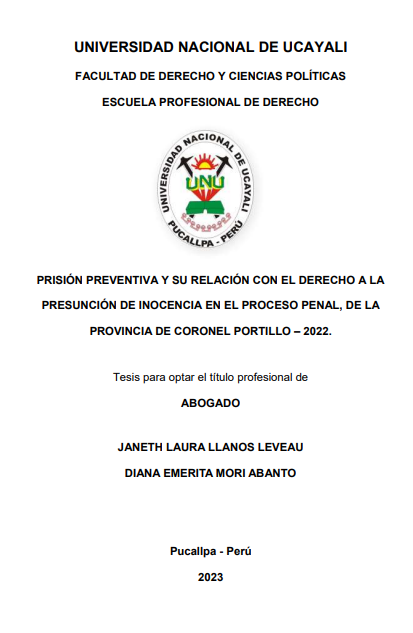 UNIVERSIDAD NACIONAL DE UCAYALI

FACULTAD DE DERECHO Y CIENCIAS POLÍTICAS

ESCUELA PROFESIONAL DE DERECHO

UNIVERSIDAD NACIONAL DE UCAYALI
UNU
PUCALLPA - PERÚ

PRISIÓN PREVENTIVA Y SU RELACIÓN CON EL DERECHO A LA PRESUNCIÓN DE INOCENCIA EN EL PROCESO PENAL, DE LA PROVINCIA DE CORONEL PORTILLO – 2022.

Tesis para optar el título profesional de

ABOGADO

JANETH LAURA LLANOS LEVEAU

DIANA EMERITA MORI ABANTO

Pucallpa - Perú

2023